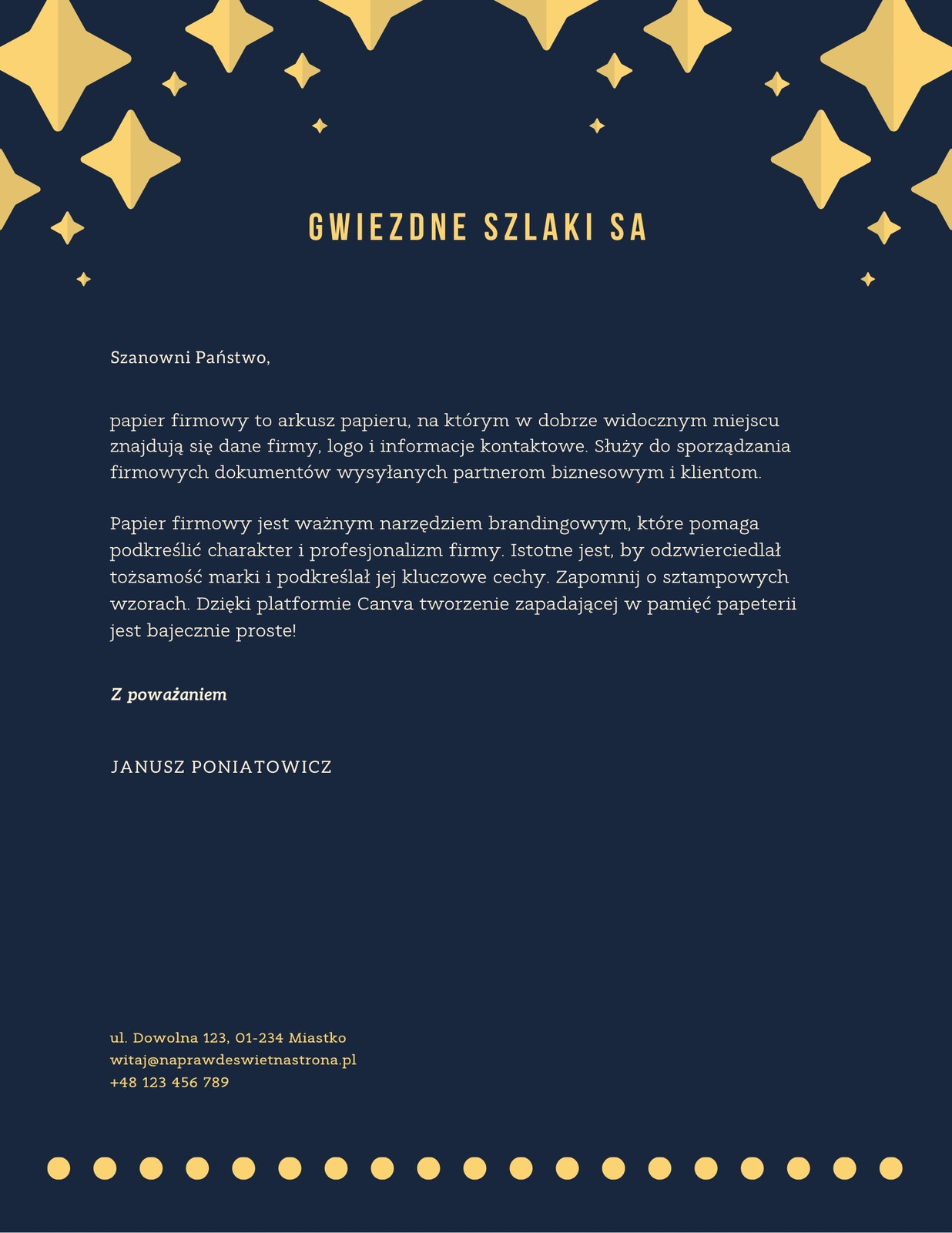 GWIEZDNE SZLAKI SA

Szanowni Państwo,

papier firmowy to arkusz papieru, na którym w dobrze widocznym miejscu znajdują się dane firmy, logo i informacje kontaktowe. Służy do sporządzania firmowych dokumentów wysyłanych partnerom biznesowym i klientom.

Papier firmowy jest ważnym narzędziem brandingowym, które pomaga podkreślić charakter i profesjonalizm firmy. Istotne jest, by odzwierciedlał tożsamość marki i podkreślał jej kluczowe cechy. Zapomnij o sztampowych wzorach. Dzięki platformie Canva tworzenie zapadającej w pamięć papeterii jest bajecznie proste!

Z poważaniem

JANUSZ PONIATOWICZ

ul. Dowolna 123, 01-234 Miastko
witaj@naprawdeswietnastrona.pl
+48 123 456 789